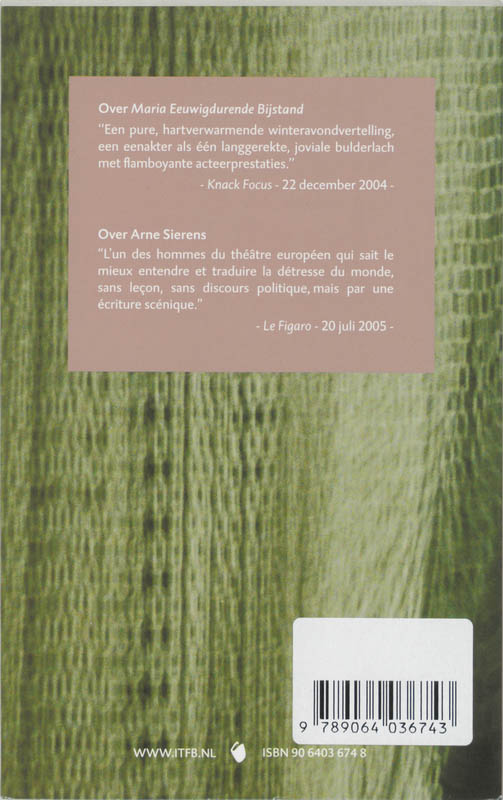 Over Maria Eeuwigdurende Bijstand

"Een pure, hartverwarmende winteravondvertelling, een eenakter als één langgerekte, joviale bulderlach met flamboyante acteerprestaties."

- Knack Focus - 22 december 2004 -

Over Arne Sierens

"L'un des hommes du théâtre européen qui sait le mieux entendre et traduire la détresse du monde, sans leçon, sans discours politique, mais par une écriture scénique."

- Le Figaro - 20 juli 2005 -

9 789064 036743

WWW.ITFB.NL

ISBN 90 6403 674 8